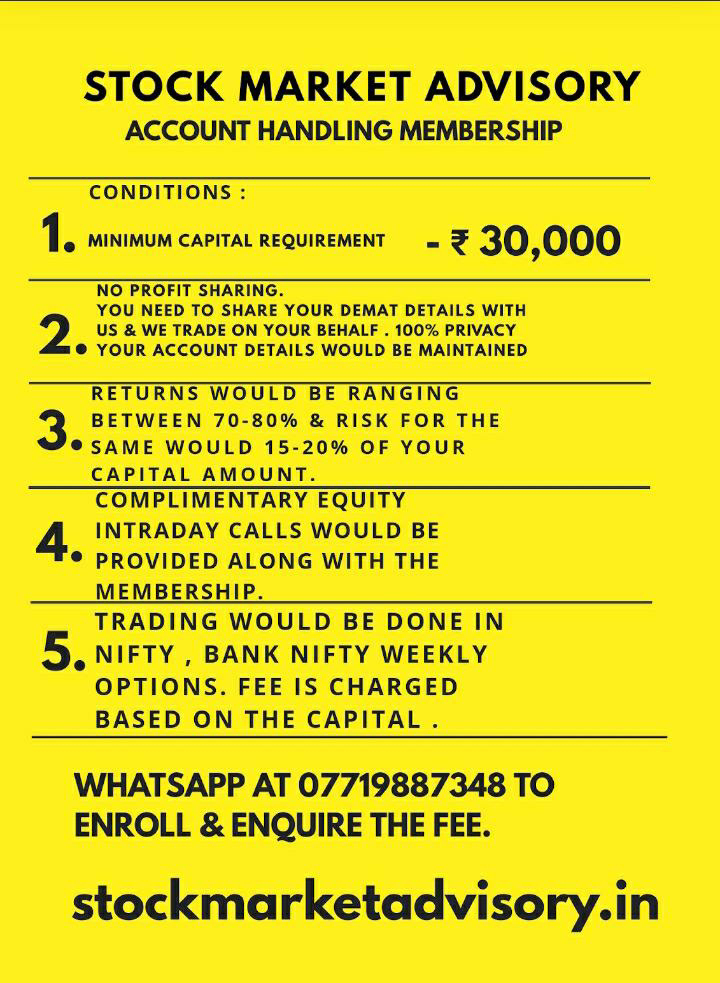 STOCK MARKET ADVISORY
ACCOUNT HANDLING MEMBERSHIP

CONDITIONS :

1. MINIMUM CAPITAL REQUIREMENT - ₹ 30,000

2. NO PROFIT SHARING. YOU NEED TO SHARE YOUR DEMAT DETAILS WITH US & WE TRADE ON YOUR BEHALF . 100% PRIVACY YOUR ACCOUNT DETAILS WOULD BE MAINTAINED

3. RETURNS WOULD BE RANGING BETWEEN 70-80% & RISK FOR THE SAME WOULD 15-20% OF YOUR CAPITAL AMOUNT.

4. COMPLIMENTARY EQUITY INTRADAY CALLS WOULD BE PROVIDED ALONG WITH THE MEMBERSHIP.

5. TRADING WOULD BE DONE IN NIFTY , BANK NIFTY WEEKLY OPTIONS. FEE IS CHARGED BASED ON THE CAPITAL .

WHATSAPP AT 07719887348 TO ENROLL & ENQUIRE THE FEE.

stockmarketadvisory.in